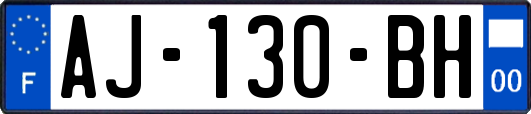 F
AJ-130-BH
00